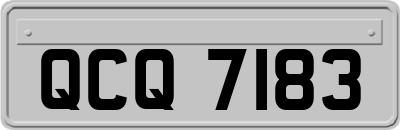 QCQ 7183